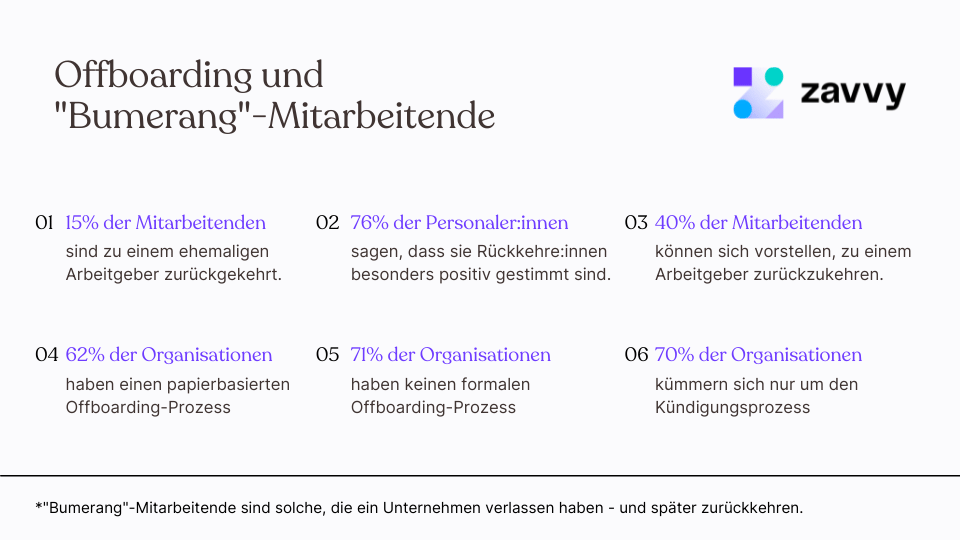 Offboarding und "Bumerang"-Mitarbeitende

zavvy

01 15% der Mitarbeitenden sind zu einem ehemaligen Arbeitgeber zurückgekehrt.

02 76% der Personaler:innen sagen, dass sie Rückkehre:innen besonders positiv gestimmt sind.

03 40% der Mitarbeitenden können sich vorstellen, zu einem Arbeitgeber zurückzukehren.

04 62% der Organisationen haben einen papierbasierten Offboarding-Prozess

05 71% der Organisationen haben keinen formalen Offboarding-Prozess

06 70% der Organisationen kümmern sich nur um den Kündigungsprozess

*"Bumerang"-Mitarbeitende sind solche, die ein Unternehmen verlassen haben - und später zurückkehren.